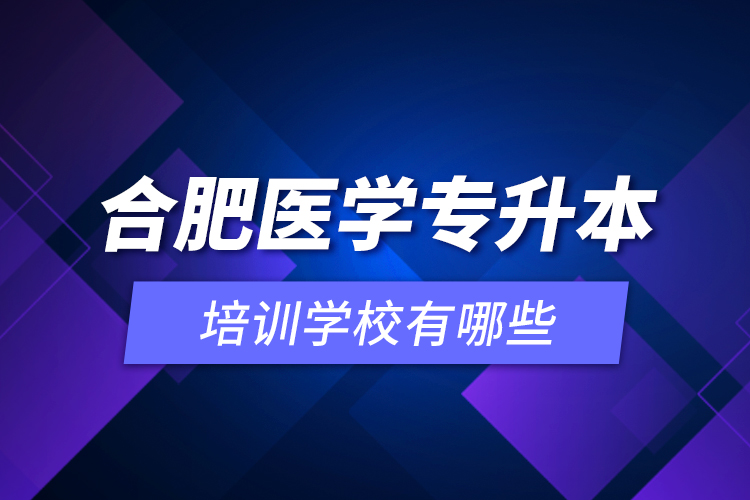 合肥医学专升本

培训学校有哪些